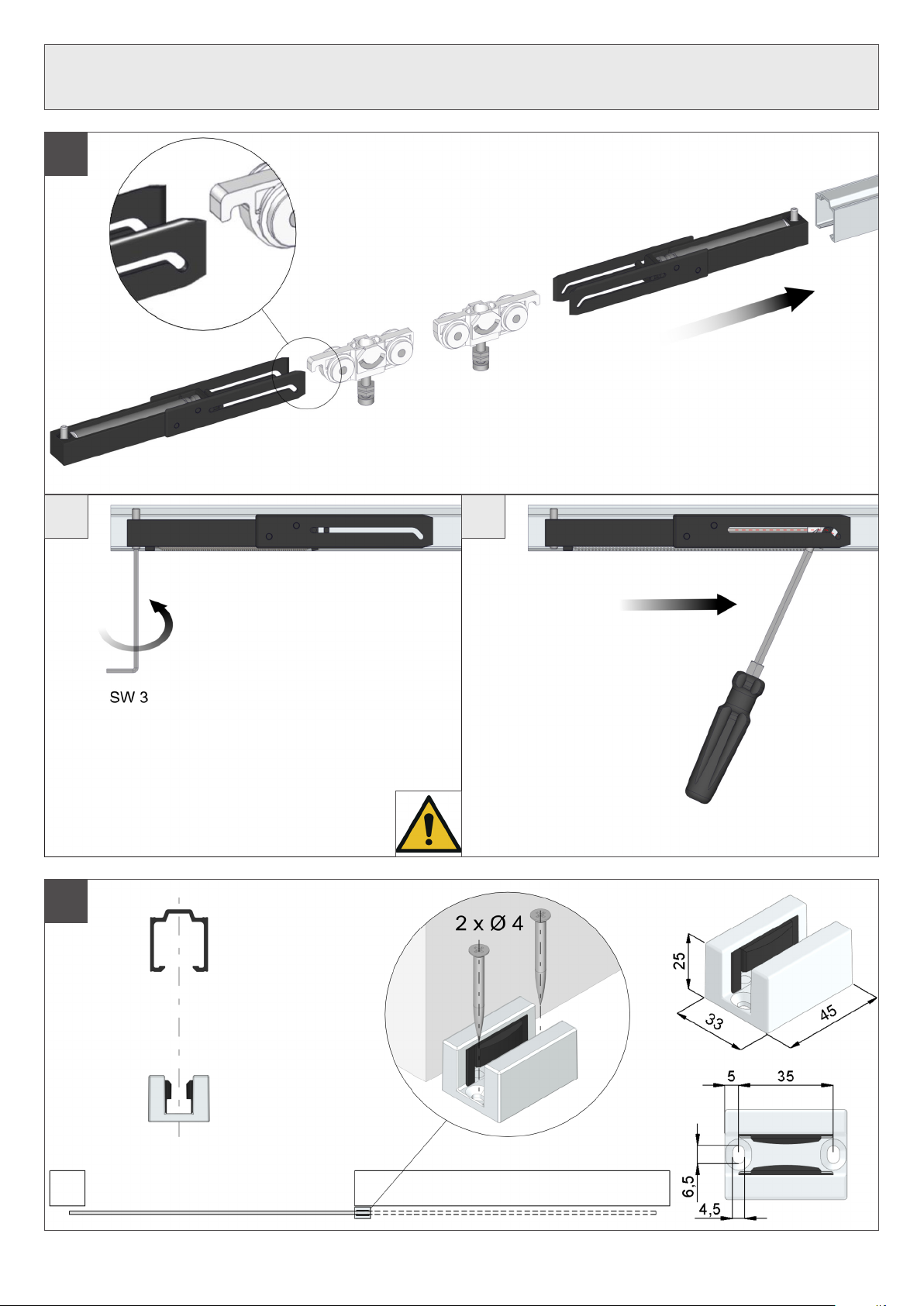 SW 3

2 x Ø 4

25

33

45

5

35

6,5

4,5